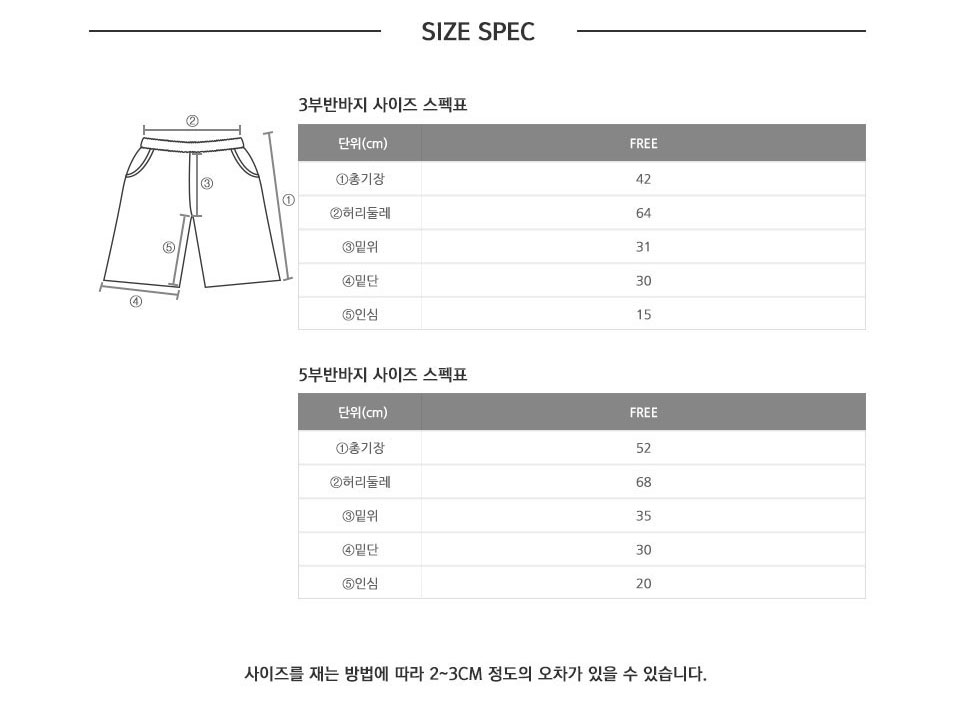 SIZE SPEC

②
③
①
⑤
④

3부반바지 사이즈 스펙표

| 단위(cm) | FREE |
|---|---|
| ①총기장 | 42 |
| ②허리둘레 | 64 |
| ③밑위 | 31 |
| ④밑단 | 30 |
| ⑤인심 | 15 |

5부반바지 사이즈 스펙표

| 단위(cm) | FREE |
|---|---|
| ①총기장 | 52 |
| ②허리둘레 | 68 |
| ③밑위 | 35 |
| ④밑단 | 30 |
| ⑤인심 | 20 |

사이즈를 재는 방법에 따라 2~3CM 정도의 오차가 있을 수 있습니다.